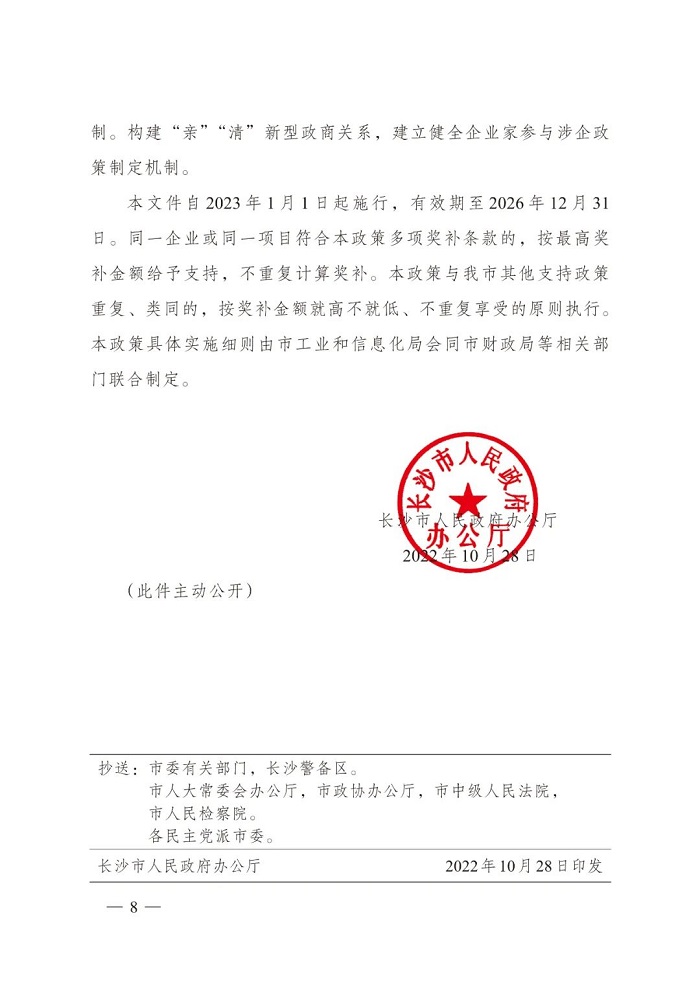 制。构建“亲”“清”新型政商关系，建立健全企业家参与涉企政策制定机制。

本文件自2023年1月1日起施行，有效期至2026年12月31日。同一企业或同一项目符合本政策多项奖补条款的，按最高奖补金额给予支持，不重复计算奖补。本政策与我市其他支持政策重复、类同的，按奖补金额就高不就低、不重复享受的原则执行。本政策具体实施细则由市工业和信息化局会同市财政局等相关部门联合制定。

长沙市人民政府办公厅

长沙市人民政府办公厅
2022年10月28日

（此件主动公开）

抄送：市委有关部门，长沙警备区。
市人大常委会办公厅，市政协办公厅，市中级人民法院，市人民检察院。
各民主党派市委。

长沙市人民政府办公厅　　2022年10月28日印发

— 8 —